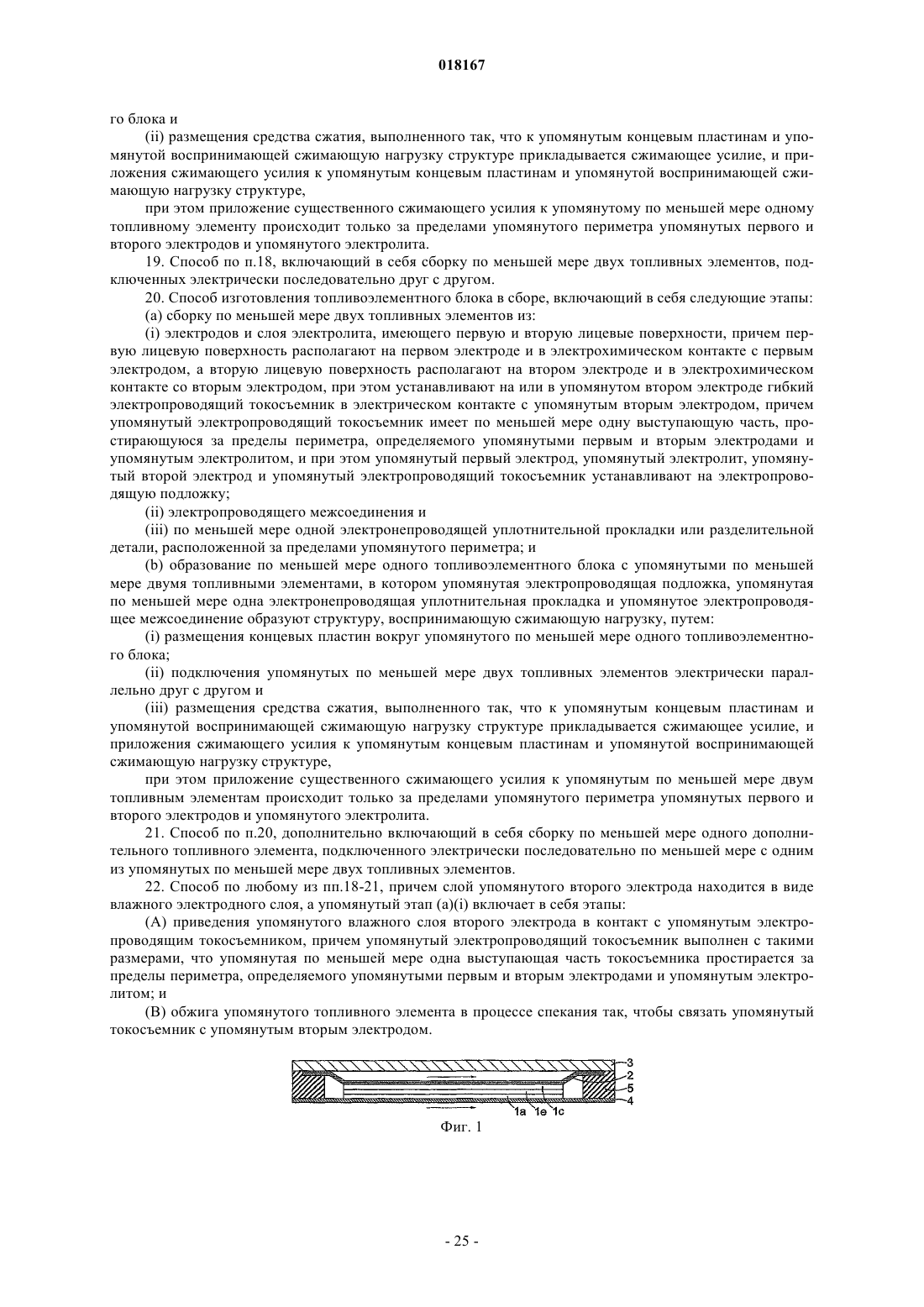 018167

го блока и

(ii) размещения средства сжатия, выполненного так, что к упомянутым концевым пластинам и упомянутой воспринимающей сжимающую нагрузку структуре прикладывается сжимающее усилие, и приложения сжимающего усилия к упомянутым концевым пластинам и упомянутой воспринимающей сжимающую нагрузку структуре,

при этом приложение существенного сжимающего усилия к упомянутому по меньшей мере одному топливному элементу происходит только за пределами упомянутого периметра упомянутых первого и второго электродов и упомянутого электролита.

19. Способ по п.18, включающий в себя сборку по меньшей мере двух топливных элементов, подключенных электрически последовательно друг с другом.

20. Способ изготовления топливоэлементного блока в сборе, включающий в себя следующие этапы:

(a) сборку по меньшей мере двух топливных элементов из:

(i) электродов и слоя электролита, имеющего первую и вторую лицевые поверхности, причем первую лицевую поверхность располагают на первом электроде и в электрохимическом контакте с первым электродом, а вторую лицевую поверхность располагают на втором электроде и в электрохимическом контакте со вторым электродом, при этом устанавливают на или в упомянутом втором электроде гибкий электропроводящий токосъемник в электрическом контакте с упомянутым вторым электродом, причем упомянутый электропроводящий токосъемник имеет по меньшей мере одну выступающую часть, простирающуюся за пределы периметра, определяемого упомянутыми первым и вторым электродами и упомянутым электролитом, и при этом упомянутый первый электрод, упомянутый электролит, упомянутый второй электрод и упомянутый электропроводящий токосъемник устанавливают на электропроводящую подложку;

(ii) электропроводящего межсоединения и

(iii) по меньшей мере одной электронепроводящей уплотнительной прокладки или разделительной детали, расположенной за пределами упомянутого периметра; и

(b) образование по меньшей мере одного топливоэлементного блока с упомянутыми по меньшей мере двумя топливными элементами, в котором упомянутая электропроводящая подложка, упомянутая по меньшей мере одна электронепроводящая уплотнительная прокладка и упомянутое электропроводящее межсоединение образуют структуру, воспринимающую сжимающую нагрузку, путем:

(i) размещения концевых пластин вокруг упомянутого по меньшей мере одного топливоэлементного блока;

(ii) подключения упомянутых по меньшей мере двух топливных элементов электрически параллельно друг с другом и

(iii) размещения средства сжатия, выполненного так, что к упомянутым концевым пластинам и упомянутой воспринимающей сжимающую нагрузку структуре прикладывается сжимающее усилие, и приложения сжимающего усилия к упомянутым концевым пластинам и упомянутой воспринимающей сжимающую нагрузку структуре,

при этом приложение существенного сжимающего усилия к упомянутым по меньшей мере двум топливным элементам происходит только за пределами упомянутого периметра упомянутых первого и второго электродов и упомянутого электролита.

21. Способ по п.20, дополнительно включающий в себя сборку по меньшей мере одного дополнительного топливного элемента, подключенного электрически последовательно по меньшей мере с одним из упомянутых по меньшей мере двух топливных элементов.

22. Способ по любому из пп.18-21, причем слой упомянутого второго электрода находится в виде влажного электродного слоя, а упомянутый этап (a)(i) включает в себя этапы:

(A) приведения упомянутого влажного слоя второго электрода в контакт с упомянутым электропроводящим токосъемником, причем упомянутый электропроводящий токосъемник выполнен с такими размерами, что упомянутая по меньшей мере одна выступающая часть токосъемника простирается за пределы периметра, определяемого упомянутыми первым и вторым электродами и упомянутым электролитом; и

(B) обжига упомянутого топливного элемента в процессе спекания так, чтобы связать упомянутый токосъемник с упомянутым вторым электродом.

3
2
5
4
1a 1e 1c

Фиг. 1

- 25 -